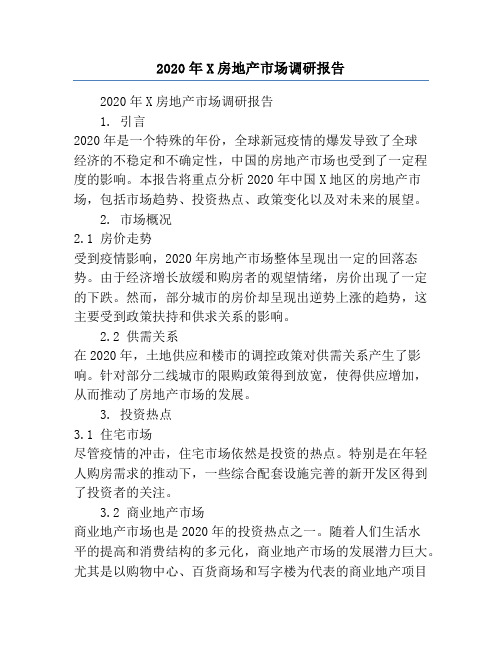 2020 年 X 房地产市场调研报告

2020 年 X 房地产市场调研报告

1. 引言

2020 年是一个特殊的年份，全球新冠疫情的爆发导致了全球经济的不稳定和不确定性，中国的房地产市场也受到了一定程度的影响。本报告将重点分析 2020 年中国 X 地区的房地产市场，包括市场趋势、投资热点、政策变化以及对未来的展望。

2. 市场概况

2.1 房价走势

受到疫情影响，2020 年房地产市场整体呈现出一定的回落态势。由于经济增长放缓和购房者的观望情绪，房价出现了一定的下跌。然而，部分城市的房价却呈现出逆势上涨的趋势，这主要受到政策扶持和供求关系的影响。

2.2 供需关系

在 2020 年，土地供应和楼市的调控政策对供需关系产生了影响。针对部分二线城市的限购政策得到放宽，使得供应增加，从而推动了房地产市场的发展。

3. 投资热点

3.1 住宅市场

尽管疫情的冲击，住宅市场依然是投资的热点。特别是在年轻人购房需求的推动下，一些综合配套设施完善的新开发区得到了投资者的关注。

3.2 商业地产市场

商业地产市场也是 2020 年的投资热点之一。随着人们生活水平的提高和消费结构的多元化，商业地产市场的发展潜力巨大。尤其是以购物中心、百货商场和写字楼为代表的商业地产项目